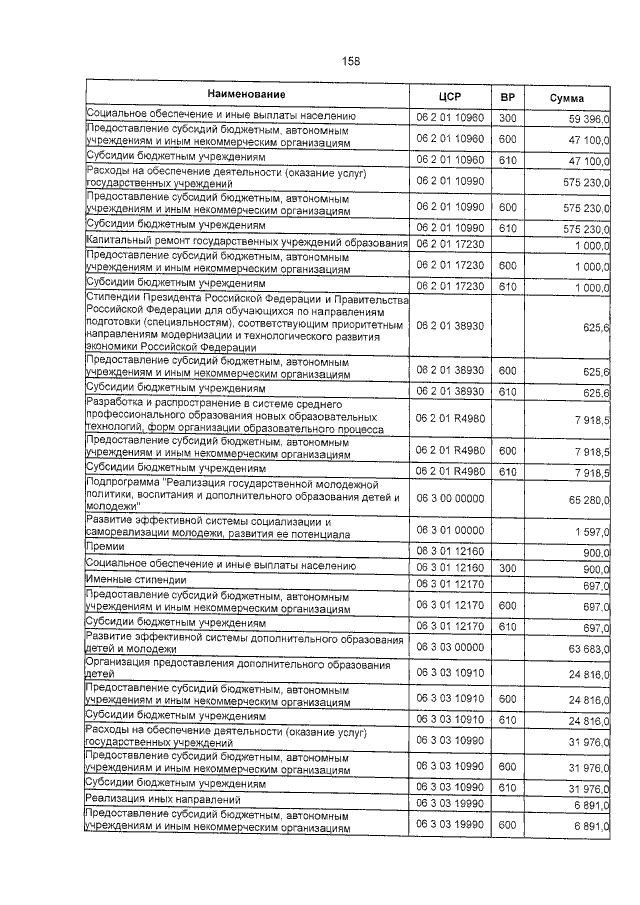 158

| Наименование | ЦСР | ВР | Сумма |
|---|---|---|---|
| Социальное обеспечение и иные выплаты населению | 06 2 01 10960 | 300 | 59 396,0 |
| Предоставление субсидий бюджетным, автономным учреждениям и иным некоммерческим организациям | 06 2 01 10960 | 600 | 47 100,0 |
| Субсидии бюджетным учреждениям | 06 2 01 10960 | 610 | 47 100,0 |
| Расходы на обеспечение деятельности (оказание услуг) государственных учреждений | 06 2 01 10990 | | 575 230,0 |
| Предоставление субсидий бюджетным, автономным учреждениям и иным некоммерческим организациям | 06 2 01 10990 | 600 | 575 230,0 |
| Субсидии бюджетным учреждениям | 06 2 01 10990 | 610 | 575 230,0 |
| Капитальный ремонт государственных учреждений образования | 06 2 01 17230 | | 1 000,0 |
| Предоставление субсидий бюджетным, автономным учреждениям и иным некоммерческим организациям | 06 2 01 17230 | 600 | 1 000,0 |
| Субсидии бюджетным учреждениям | 06 2 01 17230 | 610 | 1 000,0 |
| Стипендии Президента Российской Федерации и Правительства Российской Федерации для обучающихся по направлениям подготовки (специальностям), соответствующим приоритетным направлениям модернизации и технологического развития экономики Российской Федерации | 06 2 01 38930 | | 625,6 |
| Предоставление субсидий бюджетным, автономным учреждениям и иным некоммерческим организациям | 06 2 01 38930 | 600 | 625,6 |
| Субсидии бюджетным учреждениям | 06 2 01 38930 | 610 | 625,6 |
| Разработка и распространение в системе среднего профессионального образования новых образовательных технологий, форм организации образовательного процесса | 06 2 01 R4980 | | 7 918,5 |
| Предоставление субсидий бюджетным, автономным учреждениям и иным некоммерческим организациям | 06 2 01 R4980 | 600 | 7 918,5 |
| Субсидии бюджетным учреждениям | 06 2 01 R4980 | 610 | 7 918,5 |
| Подпрограмма "Реализация государственной молодежной политики, воспитания и дополнительного образования детей и молодежи" | 06 3 00 00000 | | 65 280,0 |
| Развитие эффективной системы социализации и самореализации молодежи, развития ее потенциала | 06 3 01 00000 | | 1 597,0 |
| Премии | 06 3 01 12160 | | 900,0 |
| Социальное обеспечение и иные выплаты населению | 06 3 01 12160 | 300 | 900,0 |
| Именные стипендии | 06 3 01 12170 | | 697,0 |
| Предоставление субсидий бюджетным, автономным учреждениям и иным некоммерческим организациям | 06 3 01 12170 | 600 | 697,0 |
| Субсидии бюджетным учреждениям | 06 3 01 12170 | 610 | 697,0 |
| Развитие эффективной системы дополнительного образования детей и молодежи | 06 3 03 00000 | | 63 683,0 |
| Организация предоставления дополнительного образования детей | 06 3 03 10910 | | 24 816,0 |
| Предоставление субсидий бюджетным, автономным учреждениям и иным некоммерческим организациям | 06 3 03 10910 | 600 | 24 816,0 |
| Субсидии бюджетным учреждениям | 06 3 03 10910 | 610 | 24 816,0 |
| Расходы на обеспечение деятельности (оказание услуг) государственных учреждений | 06 3 03 10990 | | 31 976,0 |
| Предоставление субсидий бюджетным, автономным учреждениям и иным некоммерческим организациям | 06 3 03 10990 | 600 | 31 976,0 |
| Субсидии бюджетным учреждениям | 06 3 03 10990 | 610 | 31 976,0 |
| Реализация иных направлений | 06 3 03 19990 | | 6 891,0 |
| Предоставление субсидий бюджетным, автономным учреждениям и иным некоммерческим организациям | 06 3 03 19990 | 600 | 6 891,0 |